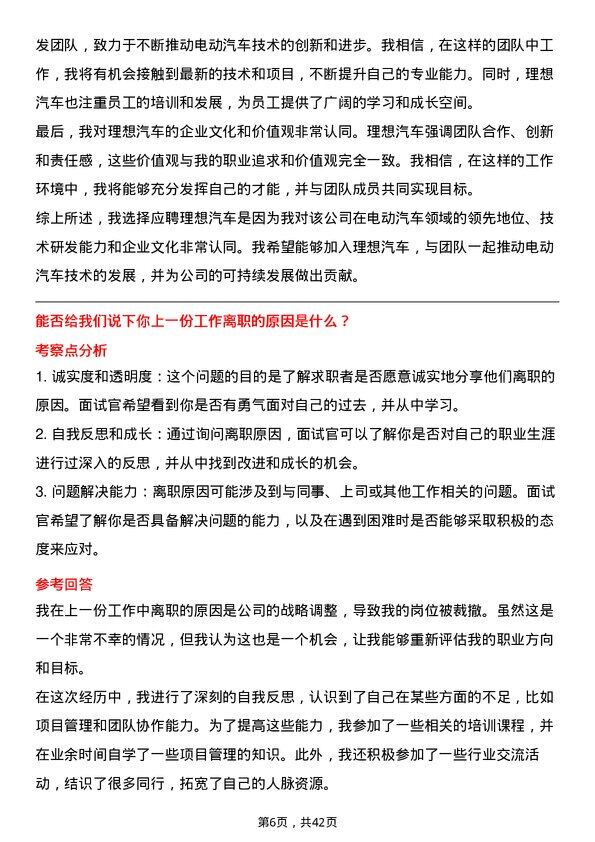 发团队，致力于不断推动电动汽车技术的创新和进步。我相信，在这样的团队中工作，我将有机会接触到最新的技术和项目，不断提升自己的专业能力。同时，理想汽车也注重员工的培训和发展，为员工提供了广阔的学习和成长空间。

最后，我对理想汽车的企业文化和价值观非常认同。理想汽车强调团队合作、创新和责任感，这些价值观与我的职业追求和价值观完全一致。我相信，在这样的工作环境中，我将能够充分发挥自己的才能，并与团队成员共同实现目标。

综上所述，我选择应聘理想汽车是因为我对该公司在电动汽车领域的领先地位、技术研发能力和企业文化非常认同。我希望能够加入理想汽车，与团队一起推动电动汽车技术的发展，并为公司的可持续发展做出贡献。

能否给我们说下你上一份工作离职的原因是什么？

考察点分析

1. 诚实度和透明度：这个问题的目的是了解求职者是否愿意诚实地分享他们离职的原因。面试官希望看到你是否有勇气面对自己的过去，并从中学习。

2. 自我反思和成长：通过询问离职原因，面试官可以了解你是否对自己的职业生涯进行过深入的反思，并从中找到改进和成长的机会。

3. 问题解决能力：离职原因可能涉及到与同事、上司或其他工作相关的问题。面试官希望了解你是否具备解决问题的能力，以及在遇到困难时是否能够采取积极的态度来应对。

参考回答

我在上一份工作中离职的原因是公司的战略调整，导致我的岗位被裁撤。虽然这是一个非常不幸的情况，但我认为这也是一个机会，让我能够重新评估我的职业方向和目标。

在这次经历中，我进行了深刻的自我反思，认识到了自己在某些方面的不足，比如项目管理和团队协作能力。为了提高这些能力，我参加了一些相关的培训课程，并在业余时间自学了一些项目管理的知识。此外，我还积极参加了一些行业交流活动，结识了很多同行，拓宽了自己的人脉资源。

第6页，共42页